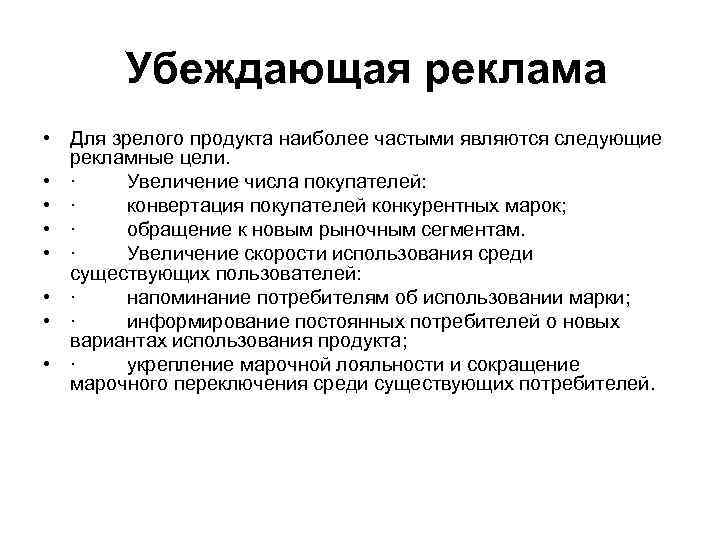 Убеждающая реклама

• Для зрелого продукта наиболее частыми являются следующие рекламные цели.
• · Увеличение числа покупателей:
• · конвертация покупателей конкурентных марок;
• · обращение к новым рыночным сегментам.
• · Увеличение скорости использования среди существующих пользователей:
• · напоминание потребителям об использовании марки;
• · информирование постоянных потребителей о новых вариантах использования продукта;
• · укрепление марочной лояльности и сокращение марочного переключения среди существующих потребителей.